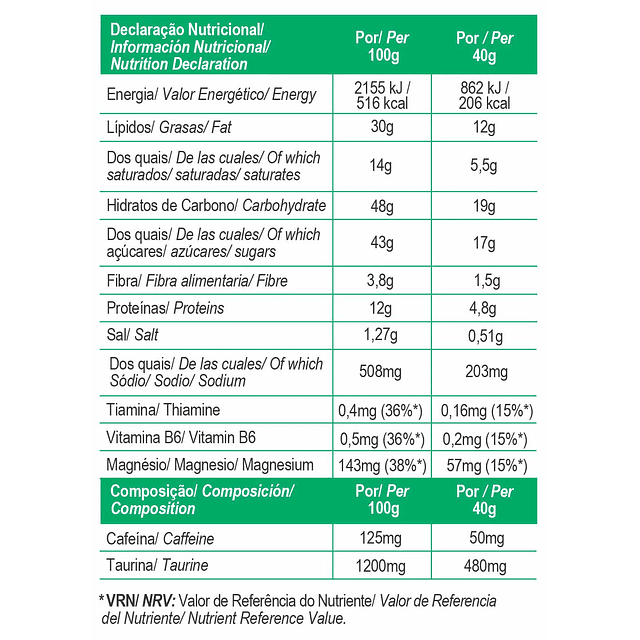 | Declaração Nutricional/ Información Nutricional/ Nutrition Declaration | Por/ Per 100g | Por / Per 40g |
|---|---|---|
| Energia/ Valor Energético/ Energy | 2155 kJ / 516 kcal | 862 kJ / 206 kcal |
| Lípidos/ Grasas/ Fat | 30g | 12g |
| Dos quais/ De las cuales/ Of which saturados/ saturadas/ saturates | 14g | 5,5g |
| Hidratos de Carbono/ Carbohydrate | 48g | 19g |
| Dos quais/ De las cuales/ Of which açúcares/ azúcares/ sugars | 43g | 17g |
| Fibra/ Fibra alimentaria/ Fibre | 3,8g | 1,5g |
| Proteínas/ Proteins | 12g | 4,8g |
| Sal/ Salt | 1,27g | 0,51g |
| Dos quais/ De las cuales/ Of which Sódio/ Sodio/ Sodium | 508mg | 203mg |
| Tiamina/ Thiamine | 0,4mg (36%*) | 0,16mg (15%*) |
| Vitamina B6/ Vitamin B6 | 0,5mg (36%*) | 0,2mg (15%*) |
| Magnésio/ Magnesio/ Magnesium | 143mg (38%*) | 57mg (15%*) |
| Composição/ Composición/ Composition | Por/ Per 100g | Por / Per 40g |
| Cafeína/ Caffeine | 125mg | 50mg |
| Taurina/ Taurine | 1200mg | 480mg |

*VRN/ NRV: Valor de Referência do Nutriente/ Valor de Referencia del Nutriente/ Nutrient Reference Value.